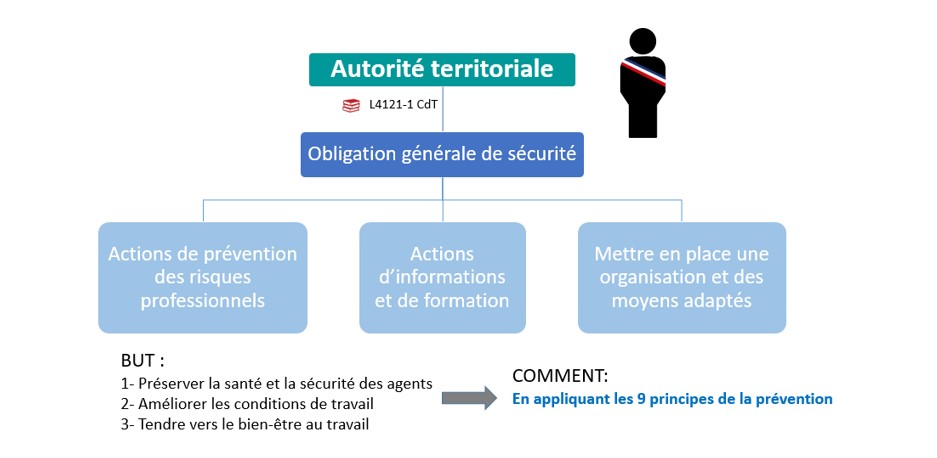 Autorité territoriale

L4121-1 CdT

Obligation générale de sécurité

Actions de prévention des risques professionnels

Actions d'informations et de formation

Mettre en place une organisation et des moyens adaptés

BUT :
1- Préserver la santé et la sécurité des agents
2- Améliorer les conditions de travail
3- Tendre vers le bien-être au travail

COMMENT:
En appliquant les 9 principes de la prévention